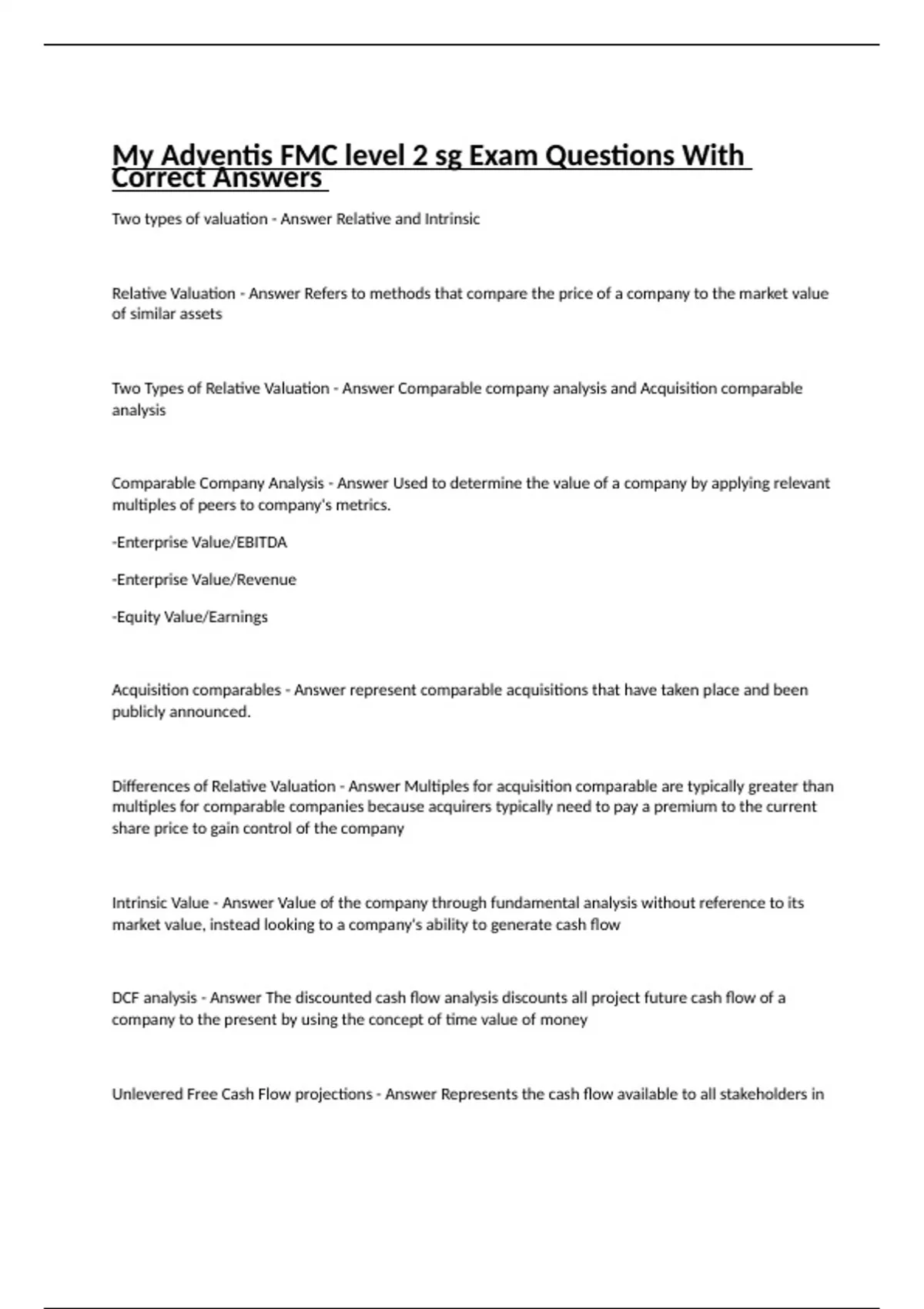 My Adventis FMC level 2 sg Exam Questions With Correct Answers

Two types of valuation - Answer Relative and Intrinsic

Relative Valuation - Answer Refers to methods that compare the price of a company to the market value of similar assets

Two Types of Relative Valuation - Answer Comparable company analysis and Acquisition comparable analysis

Comparable Company Analysis - Answer Used to determine the value of a company by applying relevant multiples of peers to company's metrics.

-Enterprise Value/EBITDA

-Enterprise Value/Revenue

-Equity Value/Earnings

Acquisition comparables - Answer represent comparable acquisitions that have taken place and been publicly announced.

Differences of Relative Valuation - Answer Multiples for acquisition comparable are typically greater than multiples for comparable companies because acquirers typically need to pay a premium to the current share price to gain control of the company

Intrinsic Value - Answer Value of the company through fundamental analysis without reference to its market value, instead looking to a company's ability to generate cash flow

DCF analysis - Answer The discounted cash flow analysis discounts all project future cash flow of a company to the present by using the concept of time value of money

Unlevered Free Cash Flow projections - Answer Represents the cash flow available to all stakeholders in